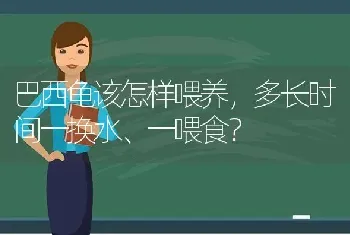 巴西龟该怎样喂养，多长时间一换水、一喂食？